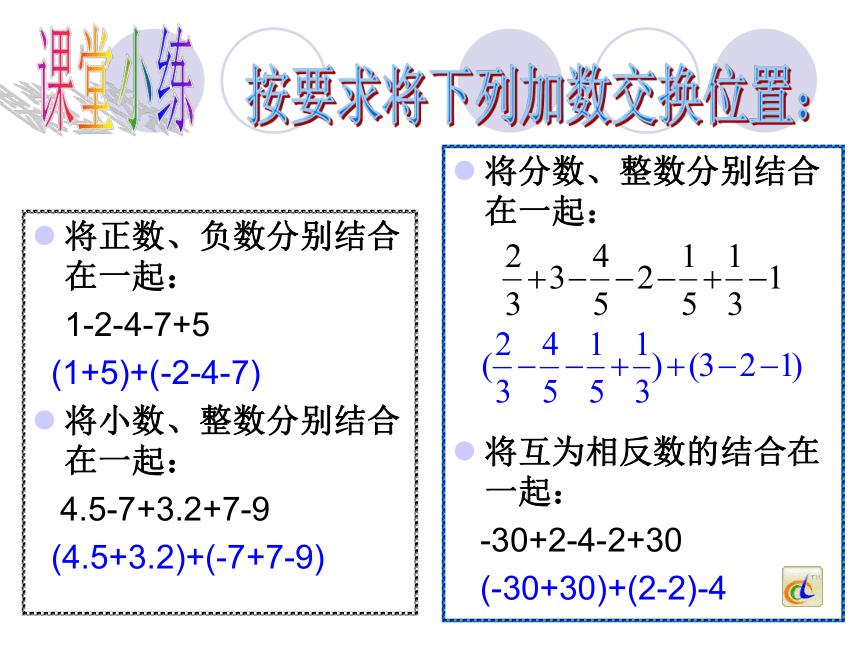 课堂小练

按要求将下列加数交换位置：

将正数、负数分别结合在一起：

1-2-4-7+5

(1+5)+(-2-4-7)

将小数、整数分别结合在一起：

4.5-7+3.2+7-9

(4.5+3.2)+(-7+7-9)

将分数、整数分别结合在一起：

$\frac{2}{3}+3-\frac{4}{5}-2-\frac{1}{5}+\frac{1}{3}-1$

$(\frac{2}{3}-\frac{4}{5}-\frac{1}{5}+\frac{1}{3})+(3-2-1)$

将互为相反数的结合在一起：

-30+2-4-2+30

(-30+30)+(2-2)-4